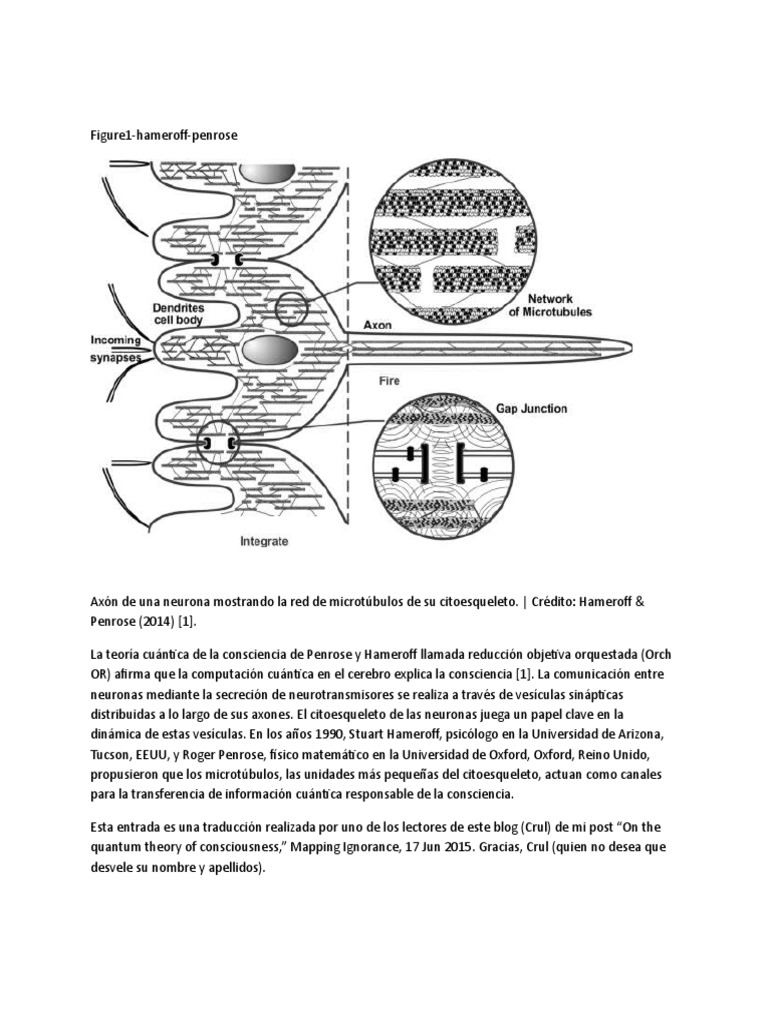 Figure1-hameroff-penrose

Dendrites cell body

Incoming synapses

Network of Microtubules

Axon

Fire

Gap Junction

Integrate

Axón de una neurona mostrando la red de microtúbulos de su citoesqueleto. | Crédito: Hameroff & Penrose (2014) [1].

La teoría cuántica de la consciencia de Penrose y Hameroff llamada reducción objetiva orquestada (Orch OR) afirma que la computación cuántica en el cerebro explica la consciencia [1]. La comunicación entre neuronas mediante la secreción de neurotransmisores se realiza a través de vesículas sinápticas distribuidas a lo largo de sus axones. El citoesqueleto de las neuronas juega un papel clave en la dinámica de estas vesículas. En los años 1990, Stuart Hameroff, psicólogo en la Universidad de Arizona, Tucson, EEUU, y Roger Penrose, físico matemático en la Universidad de Oxford, Oxford, Reino Unido, propusieron que los microtúbulos, las unidades más pequeñas del citoesqueleto, actuan como canales para la transferencia de información cuántica responsable de la consciencia.

Esta entrada es una traducción realizada por uno de los lectores de este blog (Crul) de mi post “On the quantum theory of consciousness,” Mapping Ignorance, 17 Jun 2015. Gracias, Crul (quien no desea que desvele su nombre y apellidos).